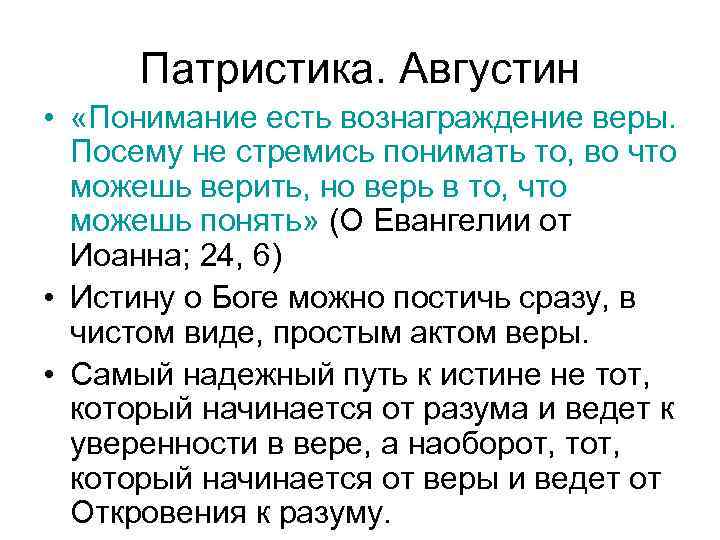 Патристика. Августин

• «Понимание есть вознаграждение веры. Посему не стремись понимать то, во что можешь верить, но верь в то, что можешь понять» (О Евангелии от Иоанна; 24, 6)

• Истину о Боге можно постичь сразу, в чистом виде, простым актом веры.

• Самый надежный путь к истине не тот, который начинается от разума и ведет к уверенности в вере, а наоборот, тот, который начинается от веры и ведет от Откровения к разуму.